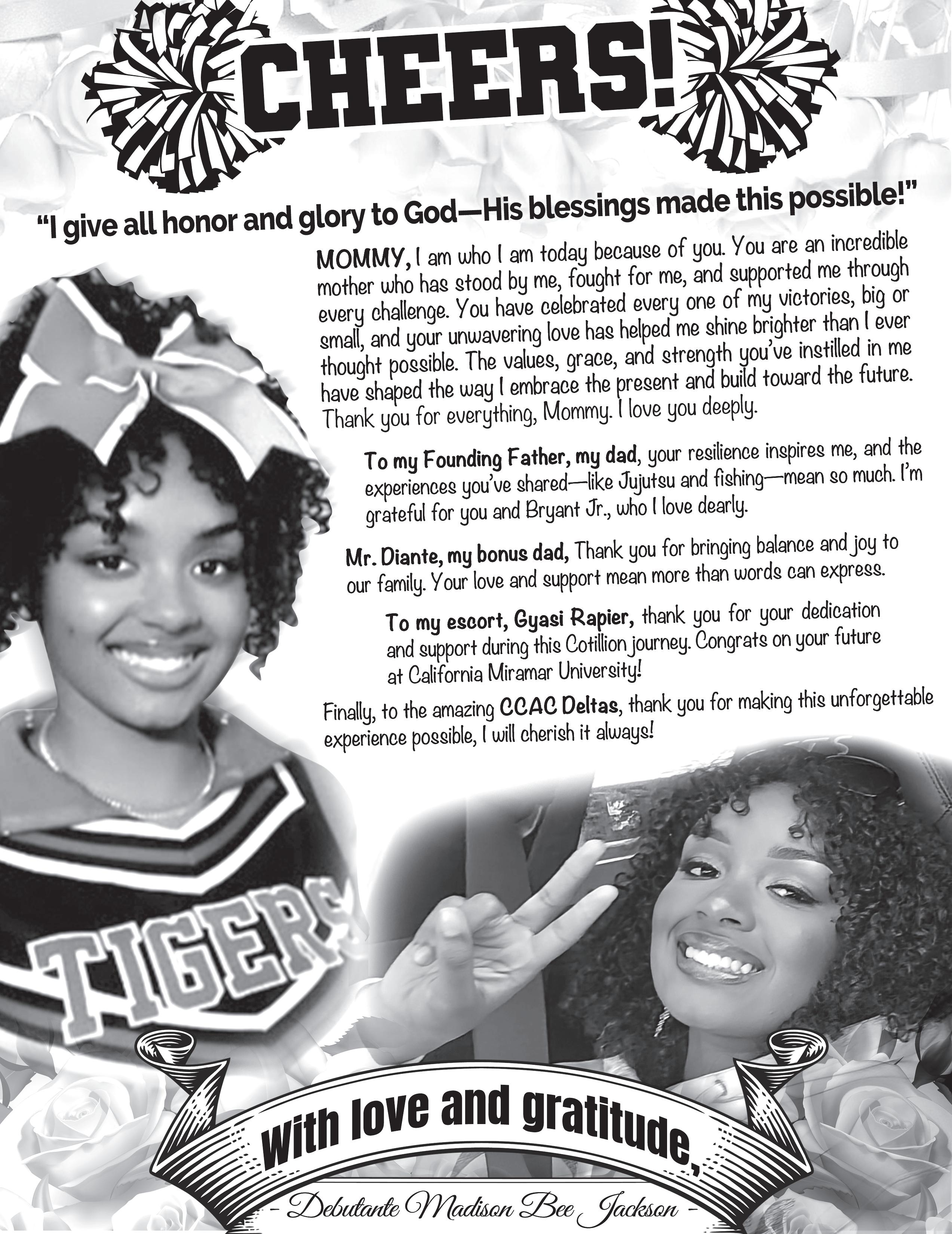 CHEERS!

"I give all honor and glory to God—His blessings made this possible!"

MOMMY, I am who I am today because of you. You are an incredible mother who has stood by me, fought for me, and supported me through every challenge. You have celebrated every one of my victories, big or small, and your unwavering love has helped me shine brighter than I ever thought possible. The values, grace, and strength you've instilled in me have shaped the way I embrace the present and build toward the future. Thank you for everything, Mommy. I love you deeply.

To my Founding Father, my dad, your resilience inspires me, and the experiences you've shared—like Jujutsu and fishing—mean so much. I'm grateful for you and Bryant Jr., who I love dearly.

Mr. Diante, my bonus dad, Thank you for bringing balance and joy to our family. Your love and support mean more than words can express.

To my escort, Gyasi Rapier, thank you for your dedication and support during this Cotillion journey. Congrats on your future at California Miramar University!

Finally, to the amazing CCAC Deltas, thank you for making this unforgettable experience possible, I will cherish it always!

TIGERS

With love and gratitude,

- Debutante Madison Bee Jackson -